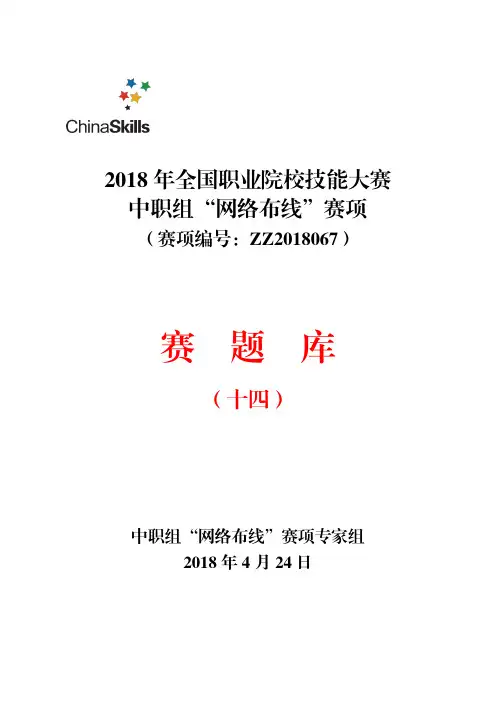 ChinaSkills

2018 年全国职业院校技能大赛
中职组“网络布线”赛项
（赛项编号：ZZ2018067）

赛 题 库

（十四）

中职组“网络布线”赛项专家组
2018 年 4 月 24 日